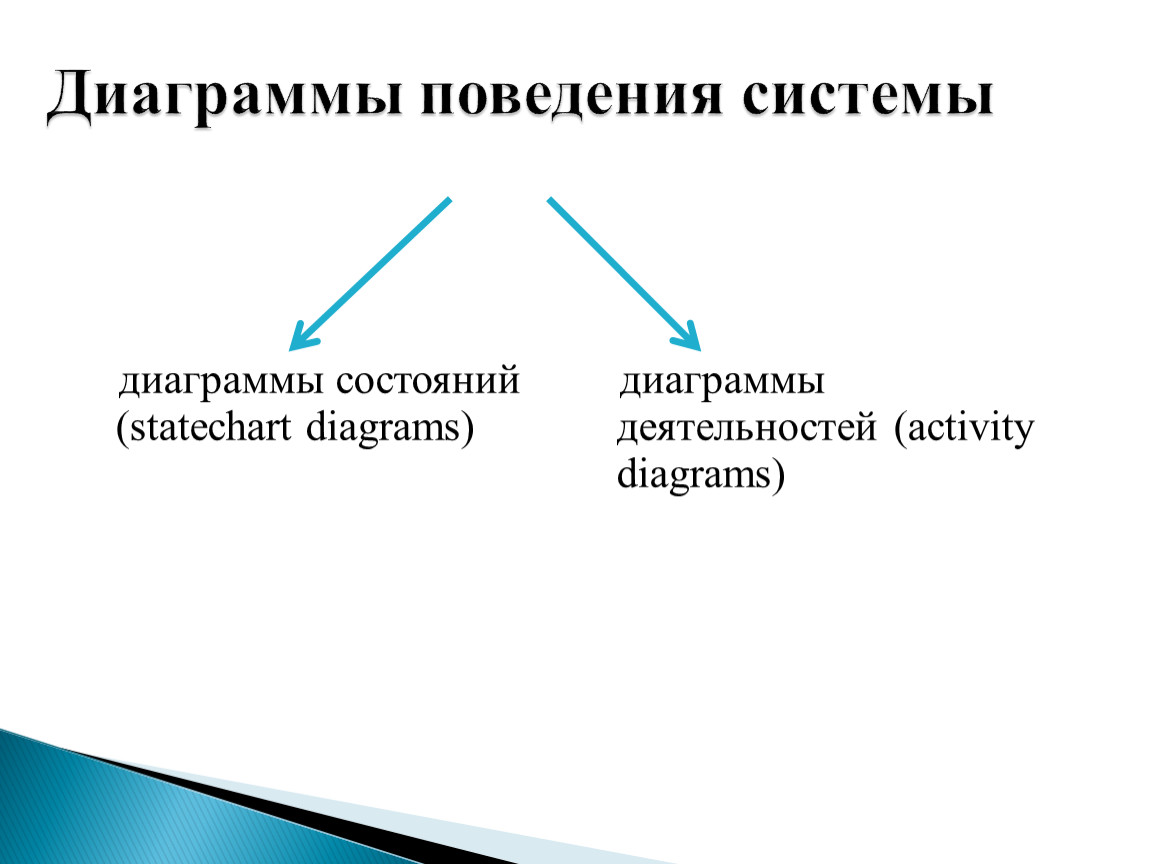 Диаграммы поведения системы

диаграммы состояний (statechart diagrams)

диаграммы деятельностей (activity diagrams)